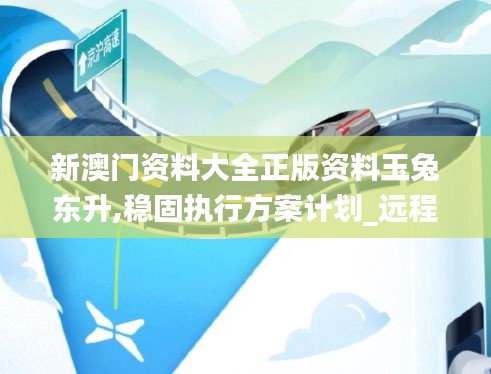 京沪高速

新澳门资料大全正版资料玉兔东升,稳固执行方案计划_远程